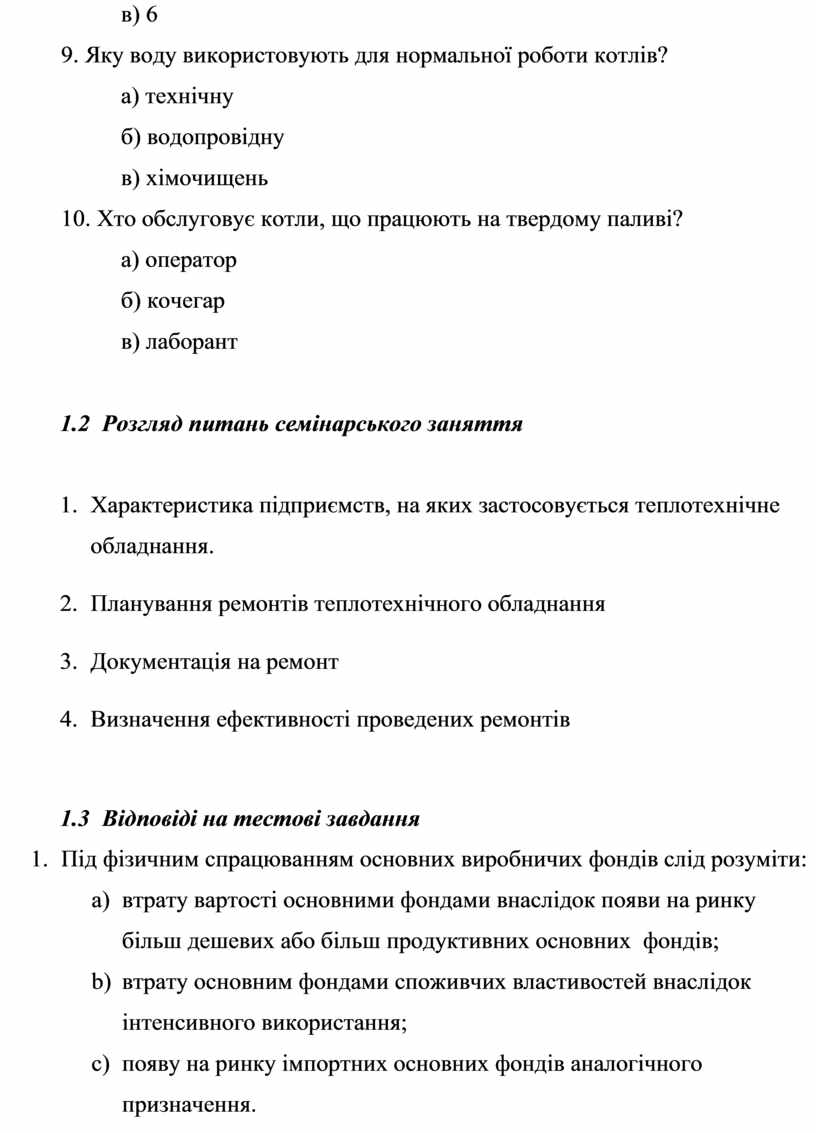 в) 6

9. Яку воду використовують для нормальної роботи котлів?

а) технічну

б) водопровідну

в) хімочищень

10. Хто обслуговує котли, що працюють на твердому паливі?

а) оператор

б) кочегар

в) лаборант

1.2 Розгляд питань семінарського заняття

1. Характеристика підприємств, на яких застосовується теплотехнічне обладнання.

2. Планування ремонтів теплотехнічного обладнання

3. Документація на ремонт

4. Визначення ефективності проведених ремонтів

1.3 Відповіді на тестові завдання

1. Під фізичним спрацюванням основних виробничих фондів слід розуміти:

a) втрату вартості основними фондами внаслідок появи на ринку більш дешевих або більш продуктивних основних фондів;

b) втрату основним фондами споживчих властивостей внаслідок інтенсивного використання;

c) появу на ринку імпортних основних фондів аналогічного призначення.